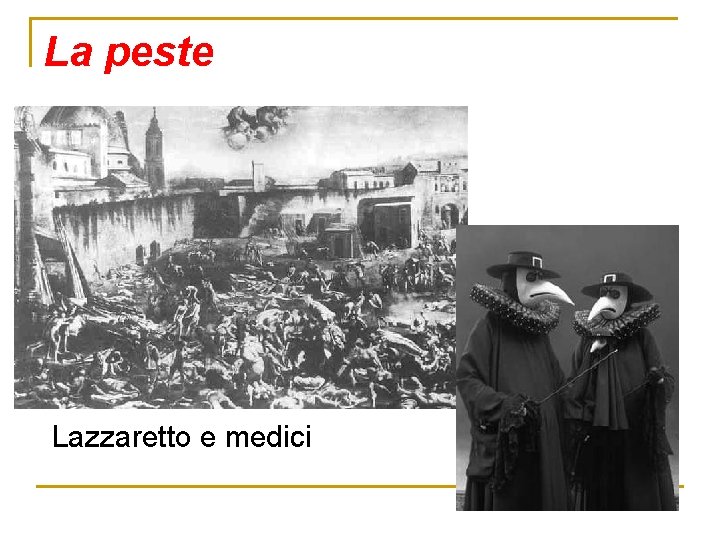 La peste

Lazzaretto e medici